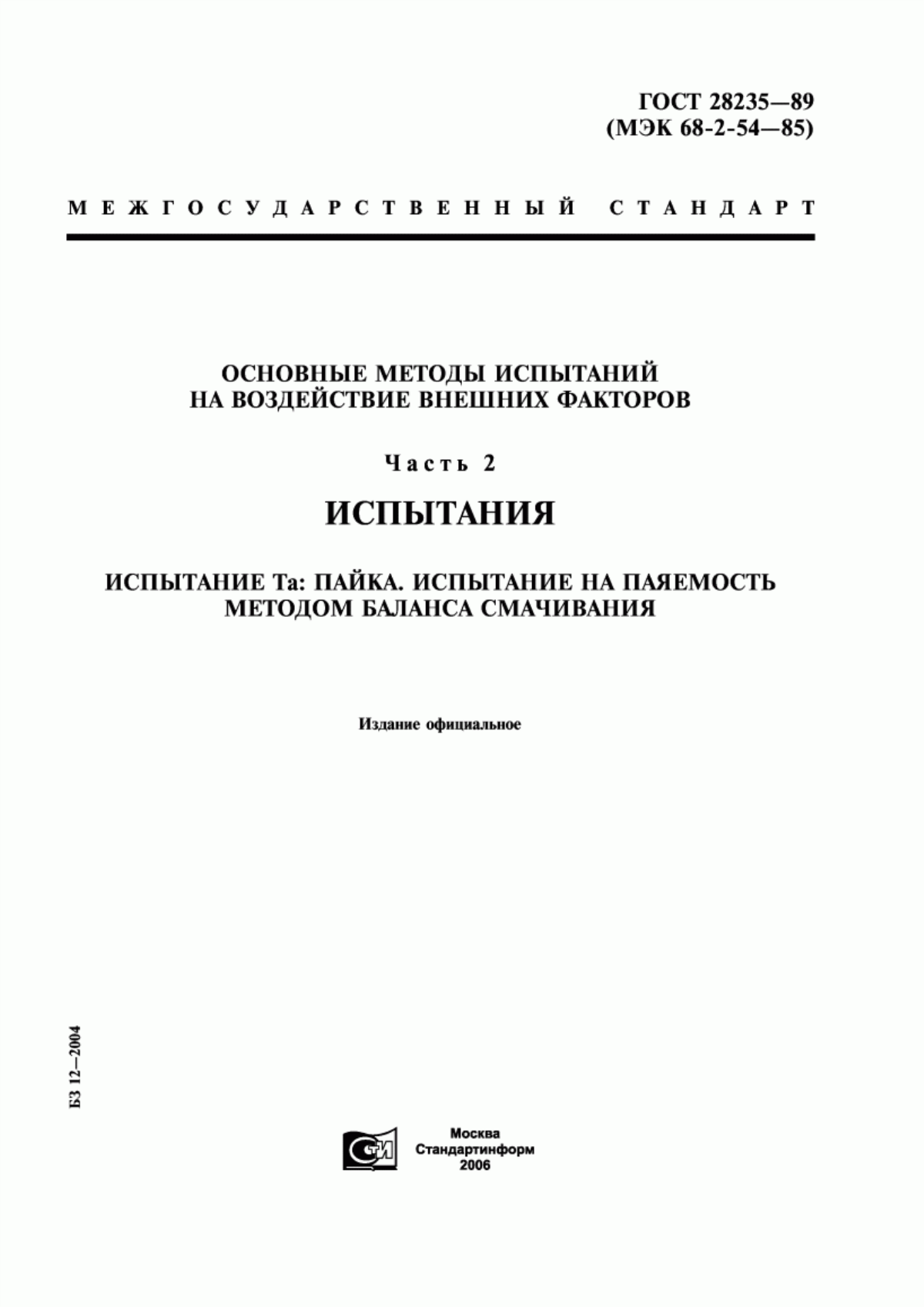 ГОСТ 28235—89
(МЭК 68-2-54—85)

МЕЖГОСУДАРСТВЕННЫЙ СТАНДАРТ

ОСНОВНЫЕ МЕТОДЫ ИСПЫТАНИЙ
НА ВОЗДЕЙСТВИЕ ВНЕШНИХ ФАКТОРОВ

Часть 2

ИСПЫТАНИЯ

ИСПЫТАНИЕ Та: ПАЙКА. ИСПЫТАНИЕ НА ПАЯЕМОСТЬ
МЕТОДОМ БАЛАНСА СМАЧИВАНИЯ

Издание официальное

БЗ 12—2004

СТИ

Москва
Стандартинформ
2006